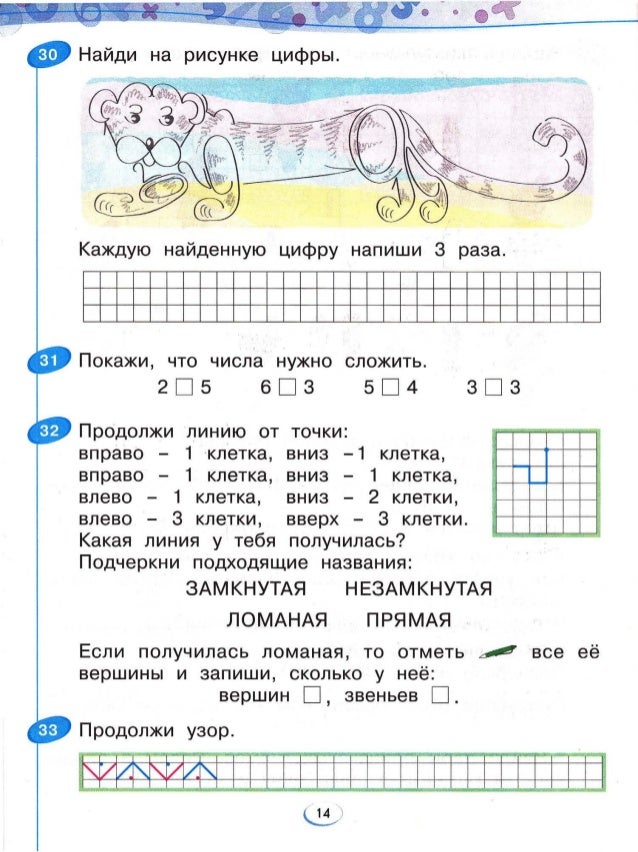 30 Найди на рисунке цифры.

Каждую найденную цифру напиши 3 раза.

31 Покажи, что числа нужно сложить.

2 □ 5 6 □ 3 5 □ 4 3 □ 3

32 Продолжи линию от точки:
вправо – 1 клетка, вниз –1 клетка,
вправо – 1 клетка, вниз – 1 клетка,
влево – 1 клетка, вниз – 2 клетки,
влево – 3 клетки, вверх – 3 клетки.
Какая линия у тебя получилась?
Подчеркни подходящие названия:

ЗАМКНУТАЯ НЕЗАМКНУТАЯ

ЛОМАНАЯ ПРЯМАЯ

Если получилась ломаная, то отметь все её вершины и запиши, сколько у неё:
вершин □, звеньев □.

33 Продолжи узор.

14